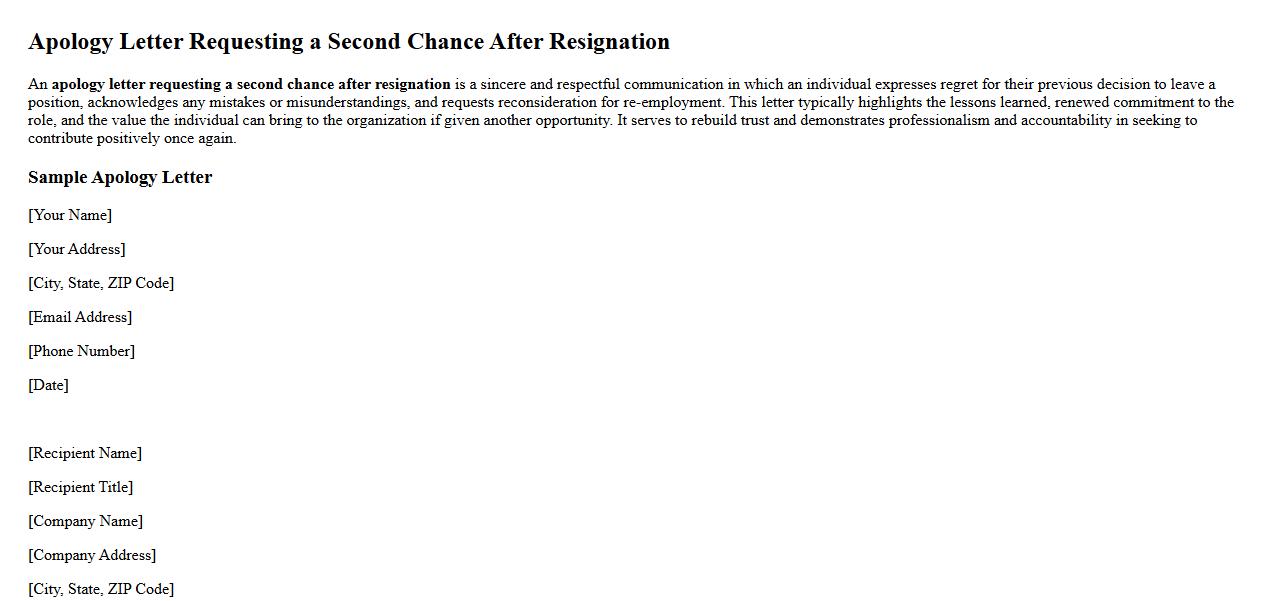 Apology Letter Requesting a Second Chance After Resignation

An apology letter requesting a second chance after resignation is a sincere and respectful communication in which an individual expresses regret for their previous decision to leave a position, acknowledges any mistakes or misunderstandings, and requests reconsideration for re-employment. This letter typically highlights the lessons learned, renewed commitment to the role, and the value the individual can bring to the organization if given another opportunity. It serves to rebuild trust and demonstrates professionalism and accountability in seeking to contribute positively once again.

Sample Apology Letter

[Your Name]

[Your Address]

[City, State, ZIP Code]

[Email Address]

[Phone Number]

[Date]

[Recipient Name]

[Recipient Title]

[Company Name]

[Company Address]

[City, State, ZIP Code]